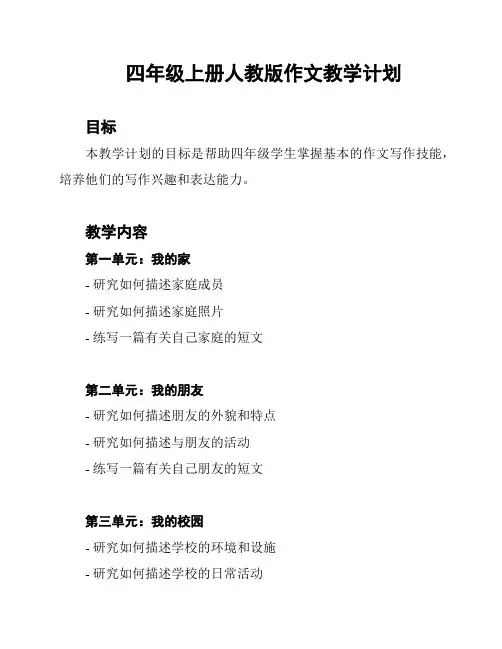 四年级上册人教版作文教学计划

目标

本教学计划的目标是帮助四年级学生掌握基本的作文写作技能，培养他们的写作兴趣和表达能力。

教学内容

第一单元：我的家

- 研究如何描述家庭成员
- 研究如何描述家庭照片
- 练写一篇有关自己家庭的短文

第二单元：我的朋友

- 研究如何描述朋友的外貌和特点
- 研究如何描述与朋友的活动
- 练写一篇有关自己朋友的短文

第三单元：我的校园

- 研究如何描述学校的环境和设施
- 研究如何描述学校的日常活动